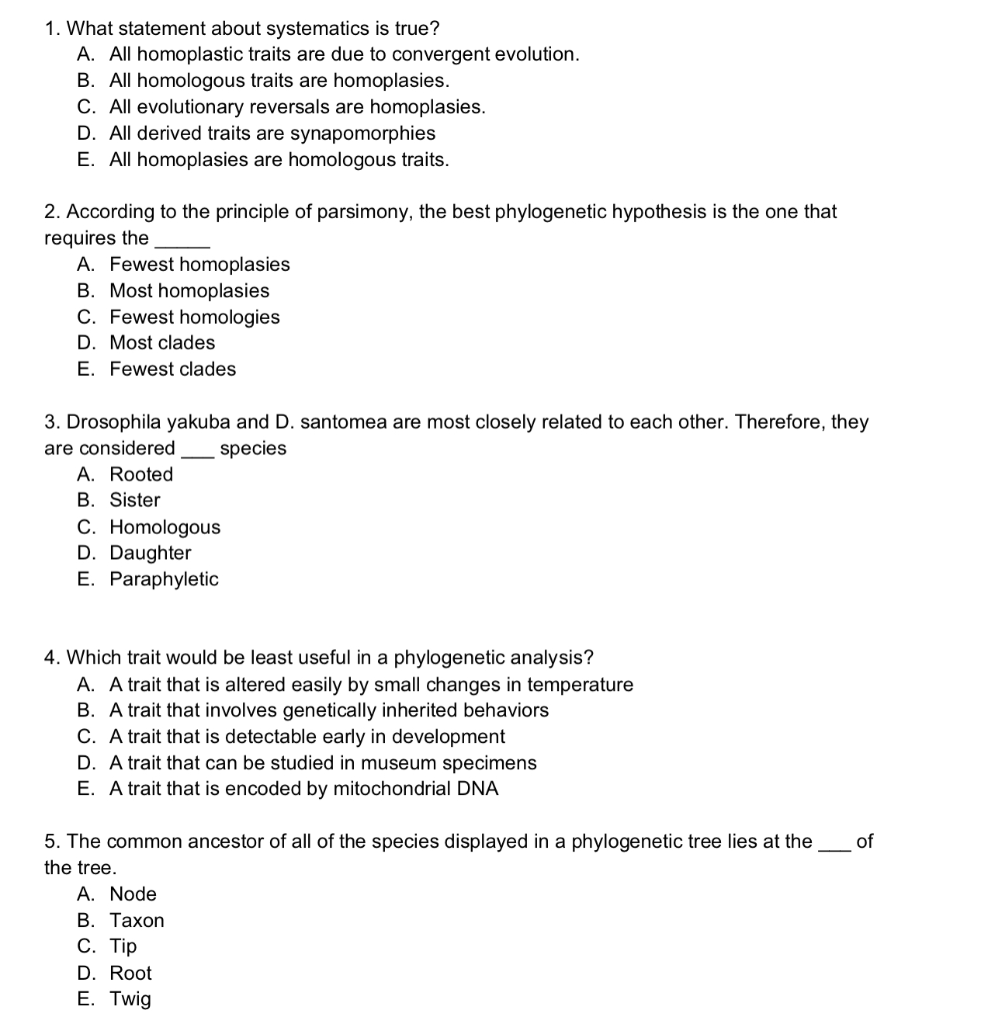 1. What statement about systematics is true?
A. All homoplastic traits are due to convergent evolution.
B. All homologous traits are homoplasies.
C. All evolutionary reversals are homoplasies.
D. All derived traits are synapomorphies
E. All homoplasies are homologous traits.

2. According to the principle of parsimony, the best phylogenetic hypothesis is the one that requires the ______
A. Fewest homoplasies
B. Most homoplasies
C. Fewest homologies
D. Most clades
E. Fewest clades

3. Drosophila yakuba and D. santomea are most closely related to each other. Therefore, they are considered ___ species
A. Rooted
B. Sister
C. Homologous
D. Daughter
E. Paraphyletic

4. Which trait would be least useful in a phylogenetic analysis?
A. A trait that is altered easily by small changes in temperature
B. A trait that involves genetically inherited behaviors
C. A trait that is detectable early in development
D. A trait that can be studied in museum specimens
E. A trait that is encoded by mitochondrial DNA

5. The common ancestor of all of the species displayed in a phylogenetic tree lies at the ___ of the tree.
A. Node
B. Taxon
C. Tip
D. Root
E. Twig